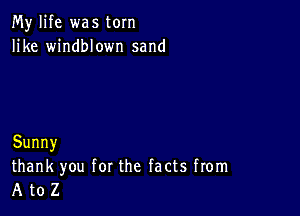 My life was torn
like windblown sand

Sunny
thank you for the facts from
A to Z